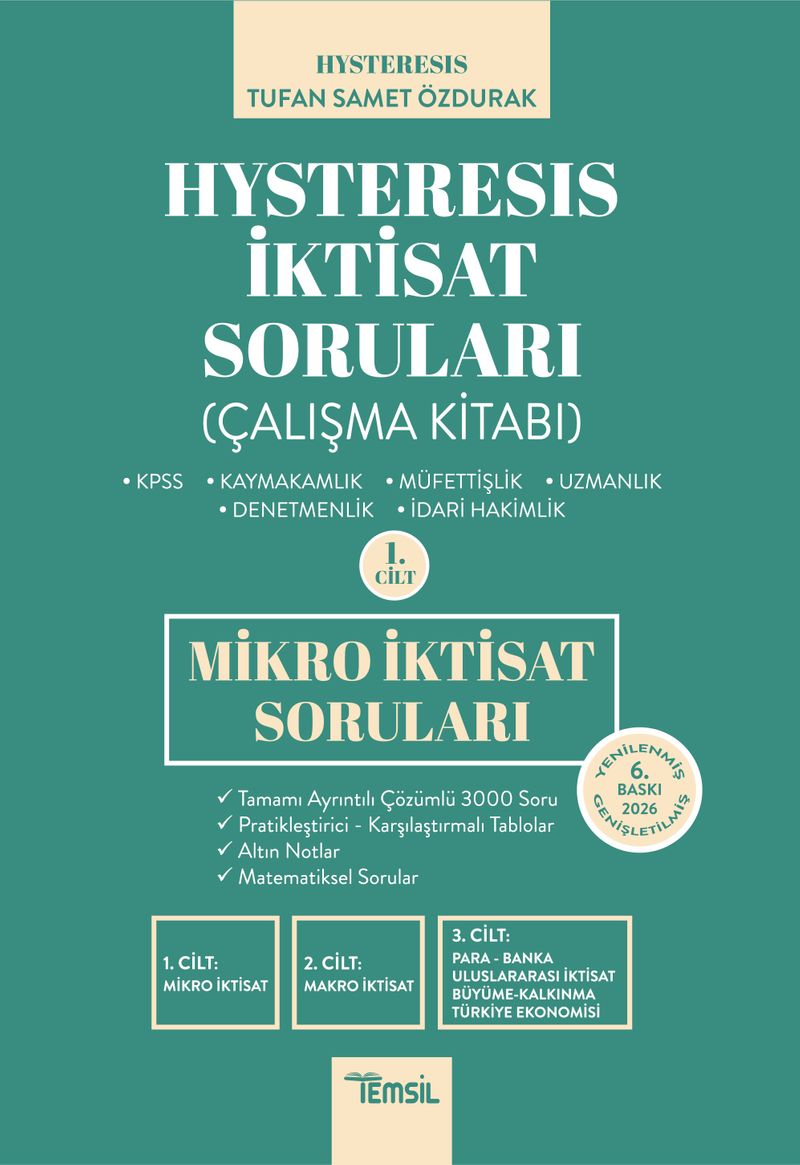 HYSTERESIS
TUFAN SAMET ÖZDURAK

HYSTERESIS İKTİSAT SORULARI
(ÇALIŞMA KİTABI)

• KPSS • KAYMAKAMLIK • MÜFETTİŞLİK • UZMANLIK
• DENETMENLİK • İDARİ HAKİMLİK

1. CİLT

MİKRO İKTİSAT SORULARI

YENİLENMİŞ
6. BASKI 2026
GENİŞLETİLMİŞ

✓ Tamamı Ayrıntılı Çözümlü 3000 Soru
✓ Pratikleştirici - Karşılaştırmalı Tablolar
✓ Altın Notlar
✓ Matematiksel Sorular

1. CİLT:
MİKRO İKTİSAT

2. CİLT:
MAKRO İKTİSAT

3. CİLT:
PARA - BANKA
ULUSLARARASI İKTİSAT
BÜYÜME-KALKINMA
TÜRKİYE EKONOMİSİ

TEMSİL